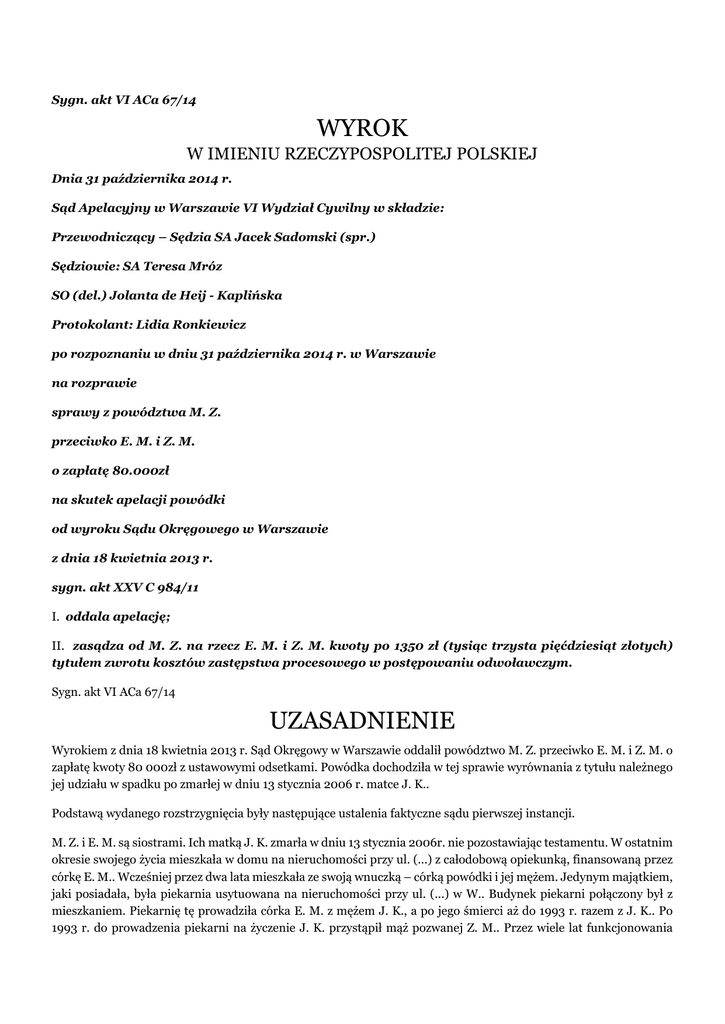 Sygn. akt VI ACa 67/14

WYROK

W IMIENIU RZECZYPOSPOLITEJ POLSKIEJ

Dnia 31 października 2014 r.

Sąd Apelacyjny w Warszawie VI Wydział Cywilny w składzie:

Przewodniczący – Sędzia SA Jacek Sadomski (spr.)

Sędziowie: SA Teresa Mróz

SO (del.) Jolanta de Heij - Kaplińska

Protokolant: Lidia Ronkiewicz

po rozpoznaniu w dniu 31 października 2014 r. w Warszawie

na rozprawie

sprawy z powództwa M. Z.

przeciwko E. M. i Z. M.

o zapłatę 80.000zł

na skutek apelacji powódki

od wyroku Sądu Okręgowego w Warszawie

z dnia 18 kwietnia 2013 r.

sygn. akt XXV C 984/11

I. oddala apelację;

II. zasądza od M. Z. na rzecz E. M. i Z. M. kwoty po 1350 zł (tysiąc trzysta pięćdziesiąt złotych) tytułem zwrotu kosztów zastępstwa procesowego w postępowaniu odwoławczym.

Sygn. akt VI ACa 67/14

UZASADNIENIE

Wyrokiem z dnia 18 kwietnia 2013 r. Sąd Okręgowy w Warszawie oddalił powództwo M. Z. przeciwko E. M. i Z. M. o zapłatę kwoty 80 000zł z ustawowymi odsetkami. Powódka dochodziła w tej sprawie wyrównania z tytułu należnego jej udziału w spadku po zmarłej w dniu 13 stycznia 2006 r. matce J. K..

Podstawą wydanego rozstrzygnięcia były następujące ustalenia faktyczne sądu pierwszej instancji.

M. Z. i E. M. są siostrami. Ich matką J. K. zmarła w dniu 13 stycznia 2006r. nie pozostawiając testamentu. W ostatnim okresie swojego życia mieszkała w domu na nieruchomości przy ul. (...) z całodobową opiekunką, finansowaną przez córkę E. M.. Wcześniej przez dwa lata mieszkała ze swoją wnuczką – córką powódki i jej mężem. Jedynym majątkiem, jaki posiadała, była piekarnia usytuowana na nieruchomości przy ul. (...) w W.. Budynek piekarni połączony był z mieszkaniem. Piekarnię tę prowadziła córka E. M. z mężem J. K., a po jego śmierci aż do 1993 r. razem z J. K.. Po 1993 r. do prowadzenia piekarni na życzenie J. K. przystąpił mąż pozwanej Z. M.. Przez wiele lat funkcjonowania